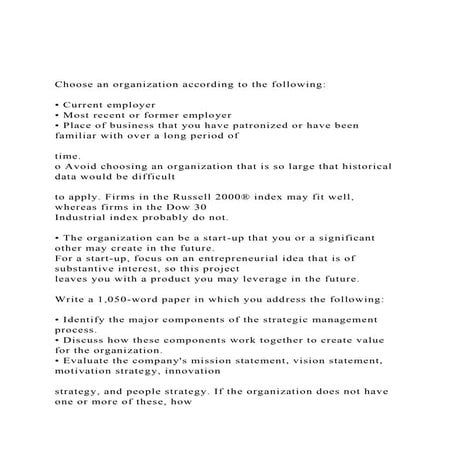 Choose an organization according to the following:

• Current employer
• Most recent or former employer
• Place of business that you have patronized or have been familiar with over a long period of

time.
o Avoid choosing an organization that is so large that historical data would be difficult

to apply. Firms in the Russell 2000® index may fit well, whereas firms in the Dow 30
Industrial index probably do not.

• The organization can be a start-up that you or a significant other may create in the future.
For a start-up, focus on an entrepreneurial idea that is of substantive interest, so this project
leaves you with a product you may leverage in the future.

Write a 1,050-word paper in which you address the following:

• Identify the major components of the strategic management process.
• Discuss how these components work together to create value for the organization.
• Evaluate the company's mission statement, vision statement, motivation strategy, innovation

strategy, and people strategy. If the organization does not have one or more of these, how